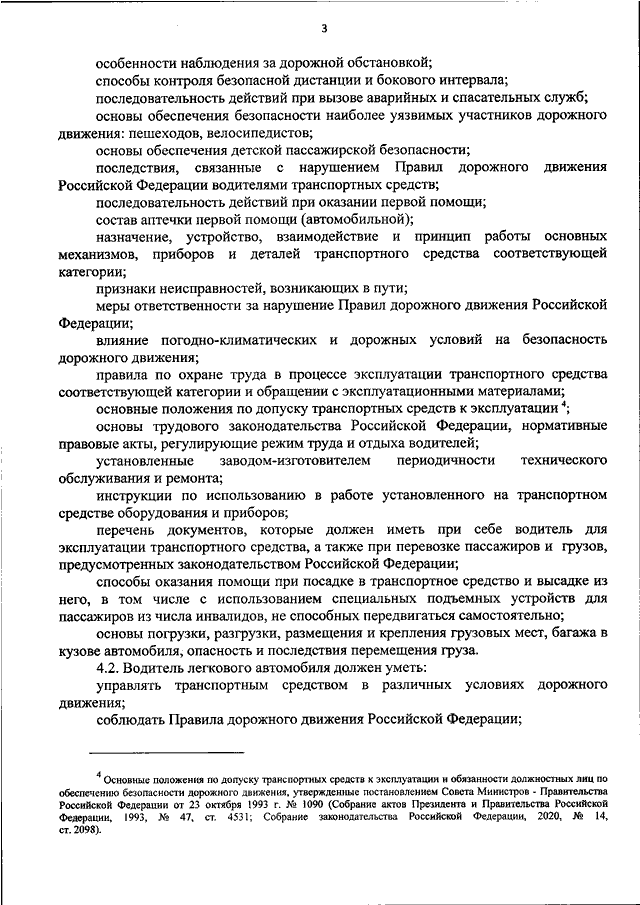 3

особенности наблюдения за дорожной обстановкой;

способы контроля безопасной дистанции и бокового интервала;

последовательность действий при вызове аварийных и спасательных служб;

основы обеспечения безопасности наиболее уязвимых участников дорожного движения: пешеходов, велосипедистов;

основы обеспечения детской пассажирской безопасности;

последствия, связанные с нарушением Правил дорожного движения Российской Федерации водителями транспортных средств;

последовательность действий при оказании первой помощи;

состав аптечки первой помощи (автомобильной);

назначение, устройство, взаимодействие и принцип работы основных механизмов, приборов и деталей транспортного средства соответствующей категории;

признаки неисправностей, возникающих в пути;

меры ответственности за нарушение Правил дорожного движения Российской Федерации;

влияние погодно-климатических и дорожных условий на безопасность дорожного движения;

правила по охране труда в процессе эксплуатации транспортного средства соответствующей категории и обращении с эксплуатационными материалами;

основные положения по допуску транспортных средств к эксплуатации $^4$;

основы трудового законодательства Российской Федерации, нормативные правовые акты, регулирующие режим труда и отдыха водителей;

установленные заводом-изготовителем периодичности технического обслуживания и ремонта;

инструкции по использованию в работе установленного на транспортном средстве оборудования и приборов;

перечень документов, которые должен иметь при себе водитель для эксплуатации транспортного средства, а также при перевозке пассажиров и грузов, предусмотренных законодательством Российской Федерации;

способы оказания помощи при посадке в транспортное средство и высадке из него, в том числе с использованием специальных подъемных устройств для пассажиров из числа инвалидов, не способных передвигаться самостоятельно;

основы погрузки, разгрузки, размещения и крепления грузовых мест, багажа в кузове автомобиля, опасность и последствия перемещения груза.

4.2. Водитель легкового автомобиля должен уметь:

управлять транспортным средством в различных условиях дорожного движения;

соблюдать Правила дорожного движения Российской Федерации;

$^4$ Основные положения по допуску транспортных средств к эксплуатации и обязанности должностных лиц по обеспечению безопасности дорожного движения, утвержденные постановлением Совета Министров - Правительства Российской Федерации от 23 октября 1993 г. № 1090 (Собрание актов Президента и Правительства Российской Федерации, 1993, № 47, ст. 4531; Собрание законодательства Российской Федерации, 2020, № 14, ст. 2098).